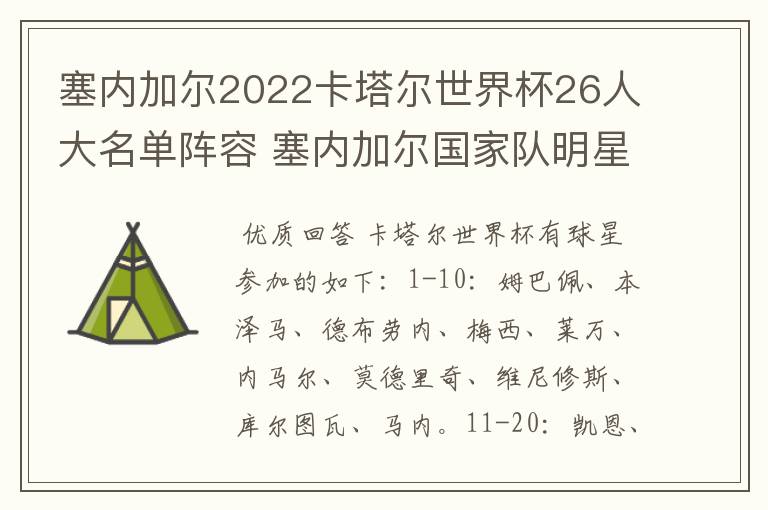 塞内加尔2022卡塔尔世界杯26人大名单阵容 塞内加尔国家队明星

优质回答 卡塔尔世界杯有球星参加的如下：1-10：姆巴佩、本泽马、德布劳内、梅西、莱万、内马尔、莫德里奇、维尼修斯、库尔图瓦、马内。11-20：凯恩、